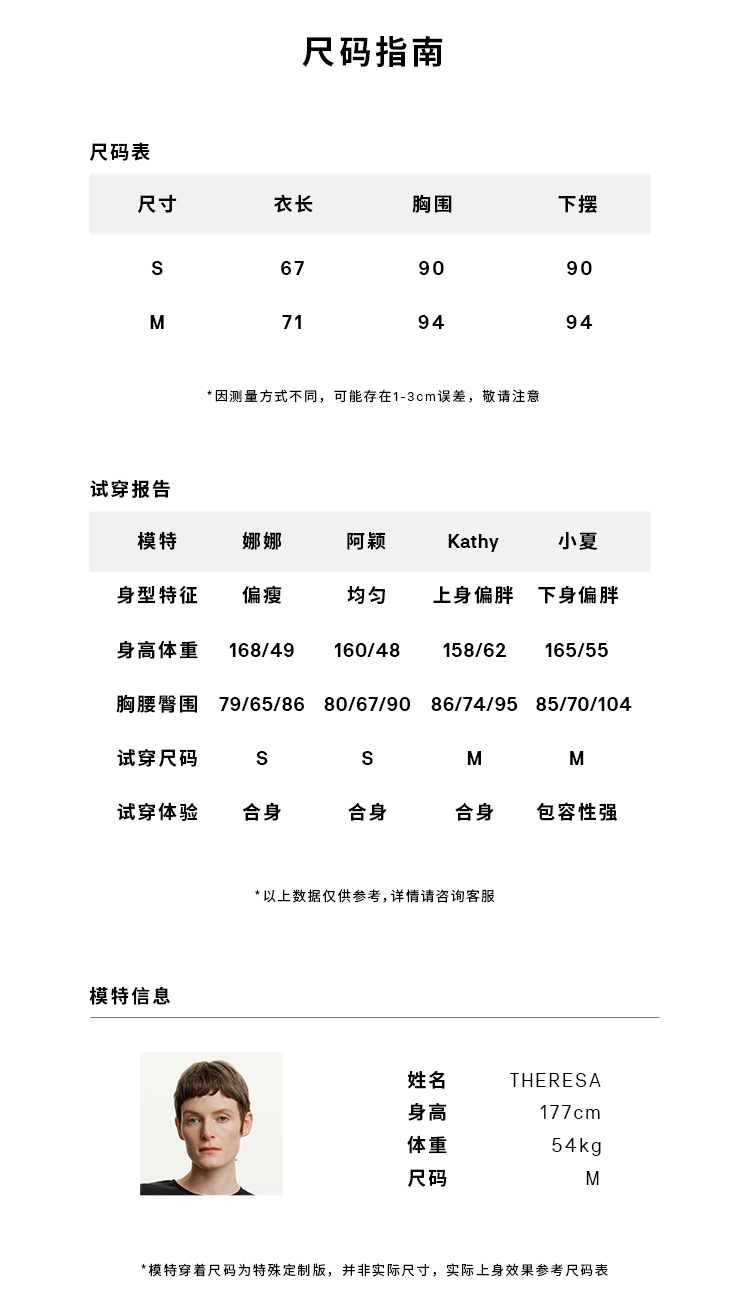 尺码指南

尺码表

| 尺寸 | 衣长 | 胸围 | 下摆 |
|---|---|---|---|
| S | 67 | 90 | 90 |
| M | 71 | 94 | 94 |

*因测量方式不同，可能存在1-3cm误差，敬请注意

试穿报告

| 模特 | 娜娜 | 阿颖 | Kathy | 小夏 |
|---|---|---|---|---|
| 身型特征 | 偏瘦 | 均匀 | 上身偏胖 | 下身偏胖 |
| 身高体重 | 168/49 | 160/48 | 158/62 | 165/55 |
| 胸腰臀围 | 79/65/86 | 80/67/90 | 86/74/95 | 85/70/104 |
| 试穿尺码 | S | S | M | M |
| 试穿体验 | 合身 | 合身 | 合身 | 包容性强 |

*以上数据仅供参考，详情请咨询客服

模特信息

| 姓名 | THERESA |
|---|---|
| 身高 | 177cm |
| 体重 | 54kg |
| 尺码 | M |

*模特穿着尺码为特殊定制版，并非实际尺寸，实际上身效果参考尺码表